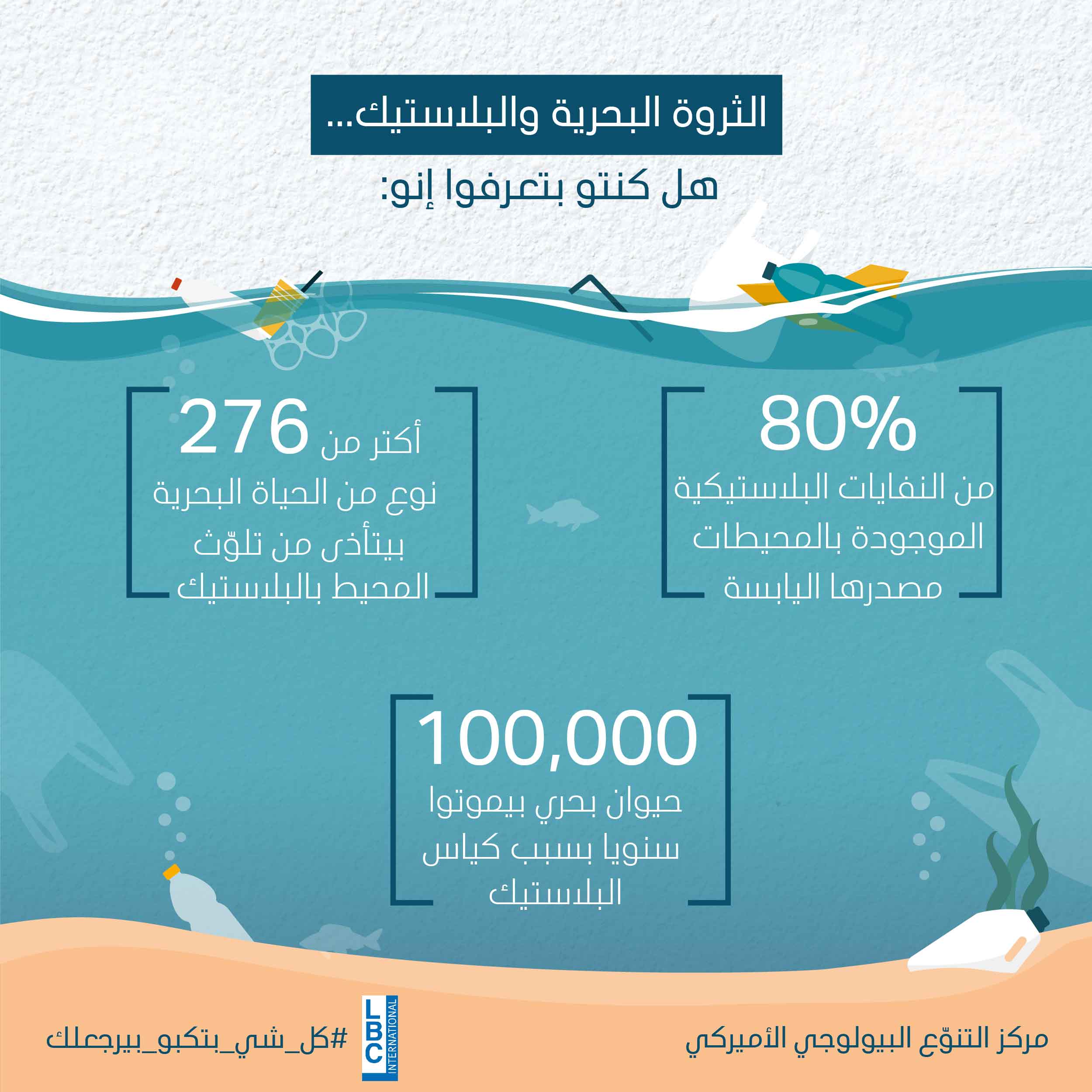 الثروة البحرية والبلاستيك...

هل كنتو بتعرفوا إنو:

80%
من النفايات البلاستيكية الموجودة بالمحيطات مصدرها اليابسة

أكتر من 276
نوع من الحياة البحرية بيتأذى من تلوّث المحيط بالبلاستيك

100,000
حيوان بحري بيموتوا سنويا بسبب كياس البلاستيك

مركز التنوّع البيولوجي الأميركي

LBC INTERNATIONAL

#كل_شي_بتكبو_بيرجعلك